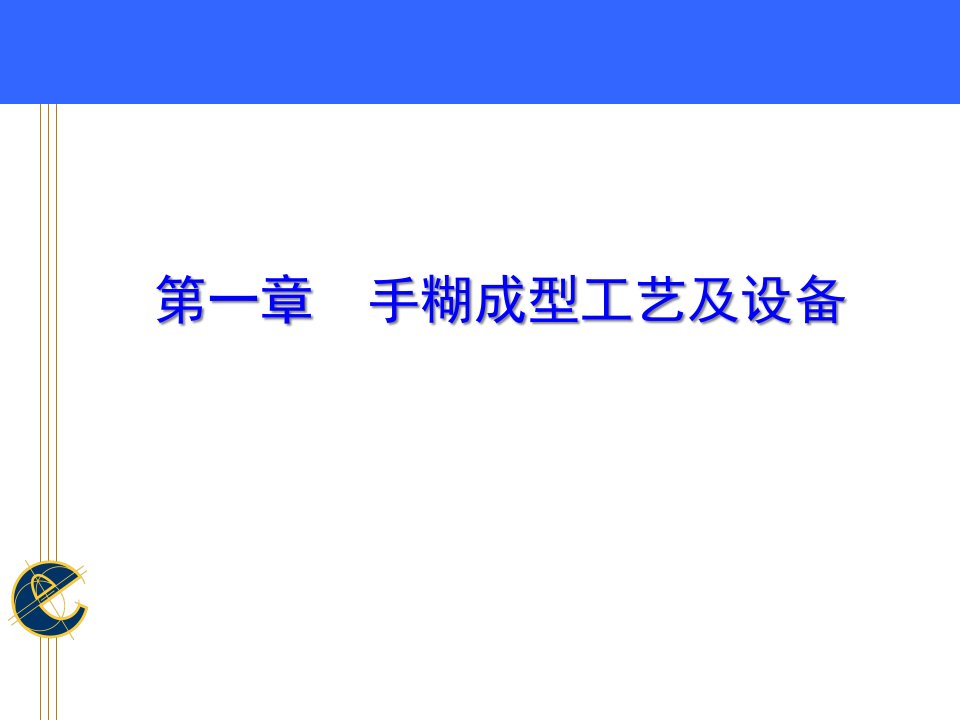 第一章　手糊成型工艺及设备